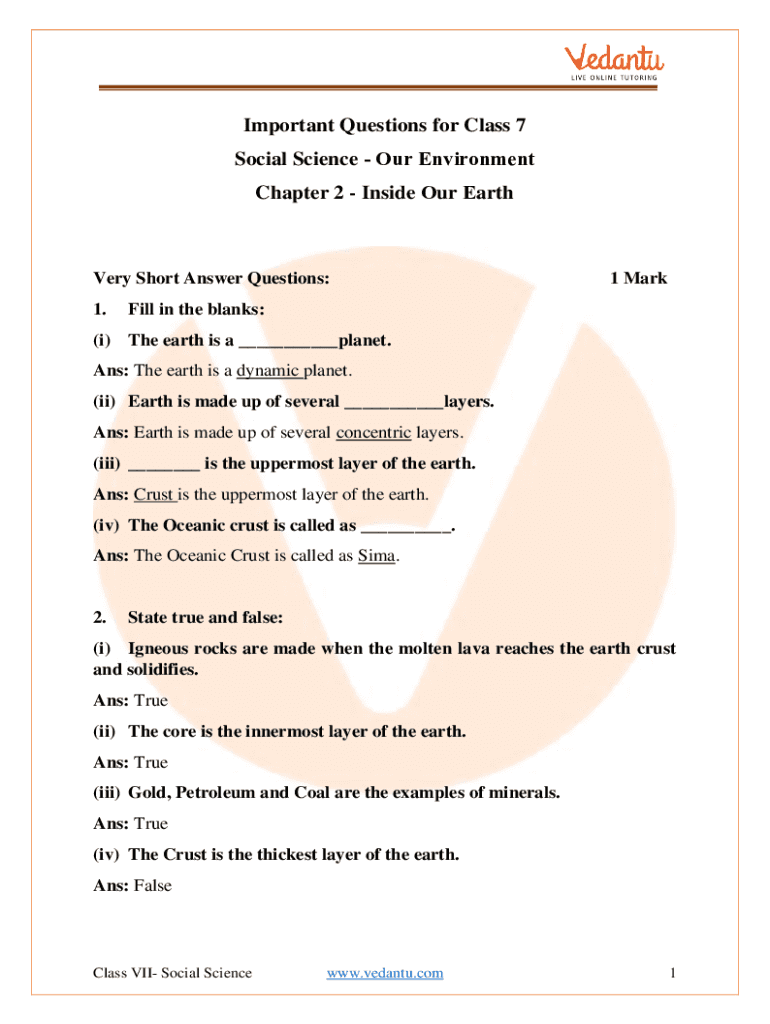 Vedantu
LIVE ONLINE TUTORING

Important Questions for Class 7
Social Science - Our Environment
Chapter 2 - Inside Our Earth

Very Short Answer Questions: 1 Mark

1. Fill in the blanks:

(i) The earth is a ___________planet.

Ans: The earth is a dynamic planet.

(ii) Earth is made up of several ___________layers.

Ans: Earth is made up of several concentric layers.

(iii) ________ is the uppermost layer of the earth.

Ans: Crust is the uppermost layer of the earth.

(iv) The Oceanic crust is called as __________.

Ans: The Oceanic Crust is called as Sima.

2. State true and false:

(i) Igneous rocks are made when the molten lava reaches the earth crust and solidifies.

Ans: True

(ii) The core is the innermost layer of the earth.

Ans: True

(iii) Gold, Petroleum and Coal are the examples of minerals.

Ans: True

(iv) The Crust is the thickest layer of the earth.

Ans: False

Class VII- Social Science www.vedantu.com 1